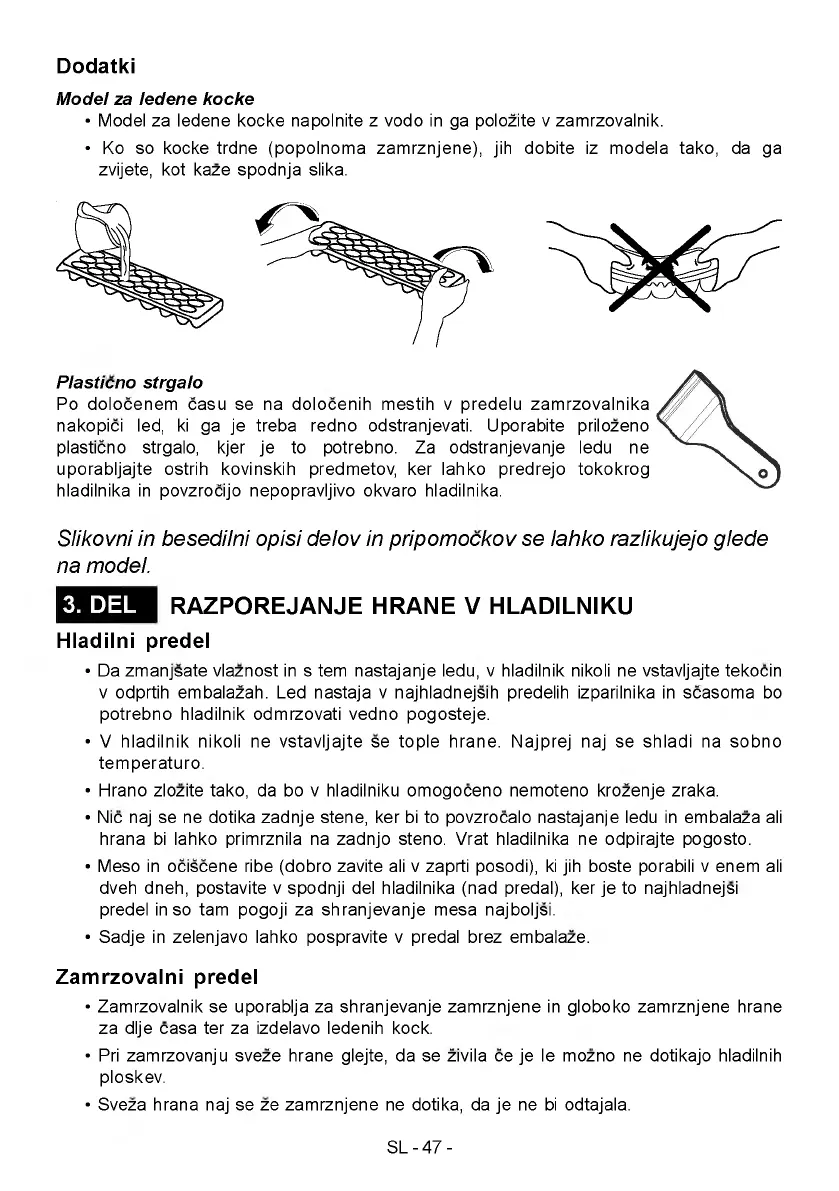 Dodatki

Model za ledene kocke

• Model za ledene kocke napolnite z vodo in ga položite v zamrzovalnik.

• Ko so kocke trdne (popolnoma zamrznjene), jih dobite iz modela tako, da ga zvijete, kot kaže spodnja slika.

Plastično strgalo

Po določenem času se na določenih mestih v predelu zamrzovalnika nakopiči led, ki ga je treba redno odstranjevati. Uporabite priloženo plastično strgalo, kjer je to potrebno. Za odstranjevanje ledu ne uporabljajte ostrih kovinskih predmetov, ker lahko predrejo tokokrog hladilnika in povzročijo nepopravljivo okvaro hladilnika.

Slikovni in besedilni opisi delov in pripomočkov se lahko razlikujejo glede na model.

3. DEL RAZPOREJANJE HRANE V HLADILNIKU

Hladilni predel

• Da zmanjšate vlažnost in s tem nastajanje ledu, v hladilnik nikoli ne vstavljajte tekočin v odprtih embalažah. Led nastaja v najhladnejših predelih izparilnika in sčasoma bo potrebno hladilnik odmrzovati vedno pogosteje.

• V hladilnik nikoli ne vstavljajte še tople hrane. Najprej naj se shladi na sobno temperaturo.

• Hrano zložite tako, da bo v hladilniku omogočeno nemoteno kroženje zraka.

• Nič naj se ne dotika zadnje stene, ker bi to povzročalo nastajanje ledu in embalaža ali hrana bi lahko primrznila na zadnjo steno. Vrat hladilnika ne odpirajte pogosto.

• Meso in očiščene ribe (dobro zavite ali v zaprti posodi), ki jih boste porabili v enem ali dveh dneh, postavite v spodnji del hladilnika (nad predal), ker je to najhladnejši predel in so tam pogoji za shranjevanje mesa najboljši.

• Sadje in zelenjavo lahko pospravite v predal brez embalaže.

Zamrzovalni predel

• Zamrzovalnik se uporablja za shranjevanje zamrznjene in globoko zamrznjene hrane za dlje časa ter za izdelavo ledenih kock.

• Pri zamrzovanju sveže hrane glejte, da se živila če je le možno ne dotikajo hladilnih ploskev.

• Sveža hrana naj se že zamrznjene ne dotika, da je ne bi odtajala.

SL - 47 -